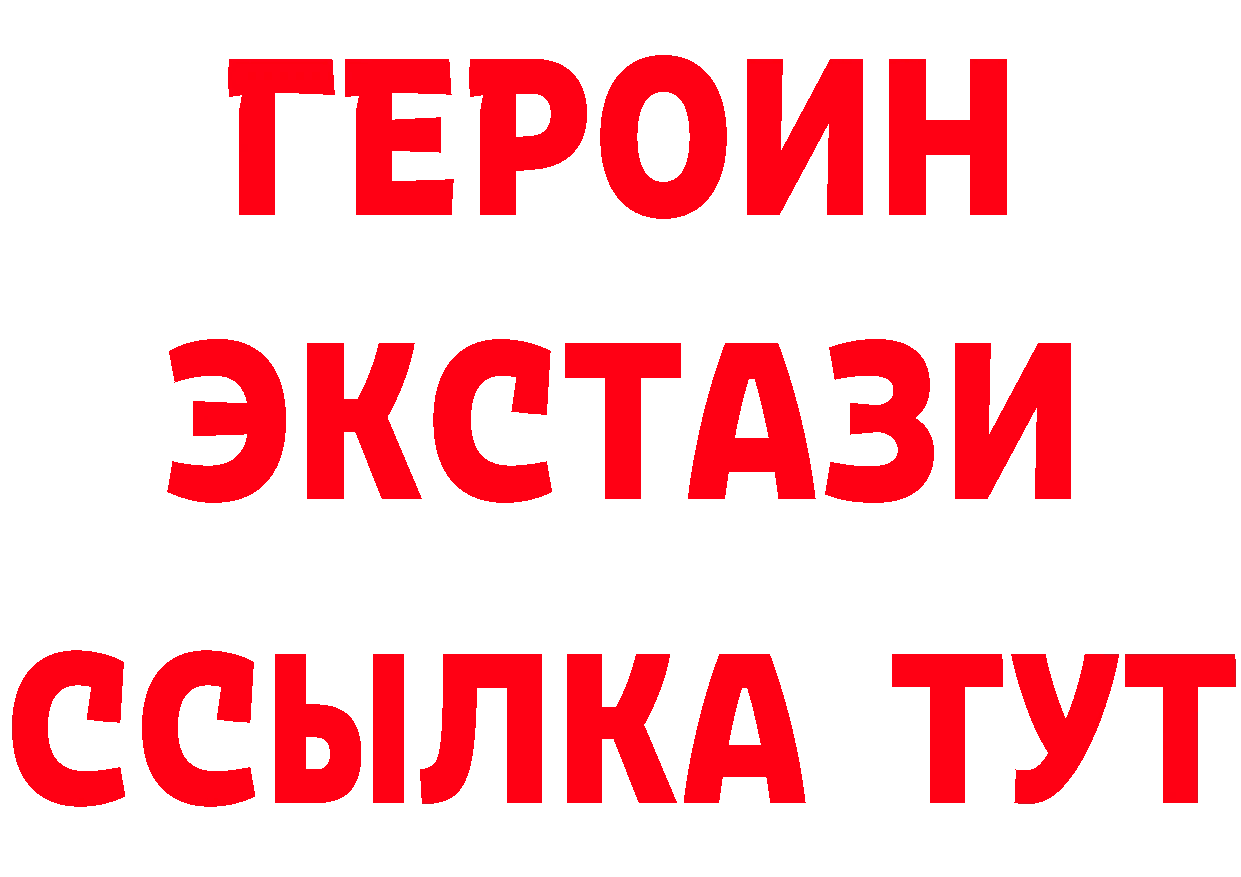 ГЕРОИН
ЭКСТАЗИ
ССЫЛКА ТУТ